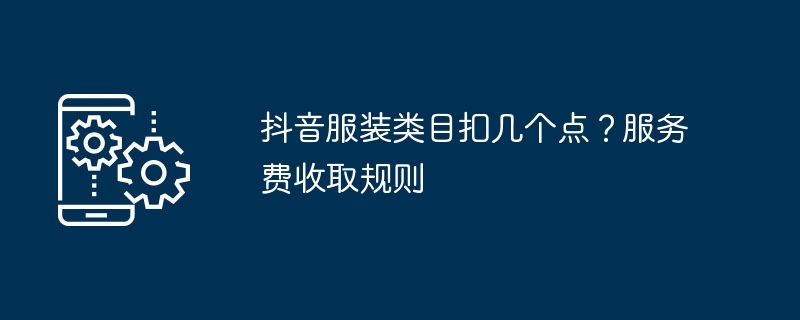 抖音服装类目扣几个点？服务费收取规则